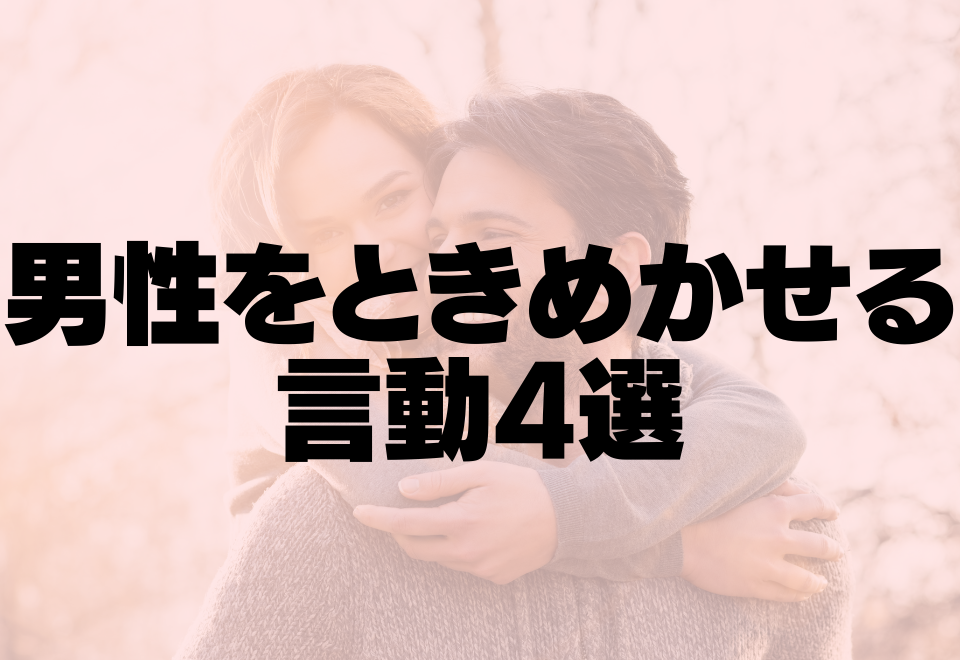 男性をときめかせる
言動4選